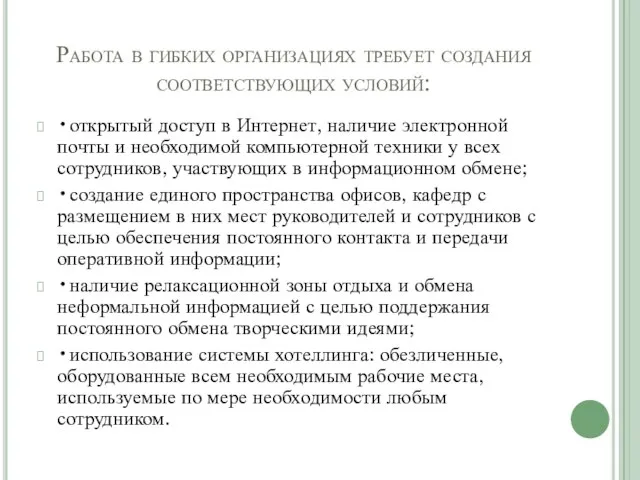 Работа в гибких организациях требует создания соответствующих условий:

• открытый доступ в Интернет, наличие электронной почты и необходимой компьютерной техники у всех сотрудников, участвующих в информационном обмене;

• создание единого пространства офисов, кафедр с размещением в них мест руководителей и сотрудников с целью обеспечения постоянного контакта и передачи оперативной информации;

• наличие релаксационной зоны отдыха и обмена неформальной информацией с целью поддержания постоянного обмена творческими идеями;

• использование системы хотеллинга: обезличенные, оборудованные всем необходимым рабочие места, используемые по мере необходимости любым сотрудником.